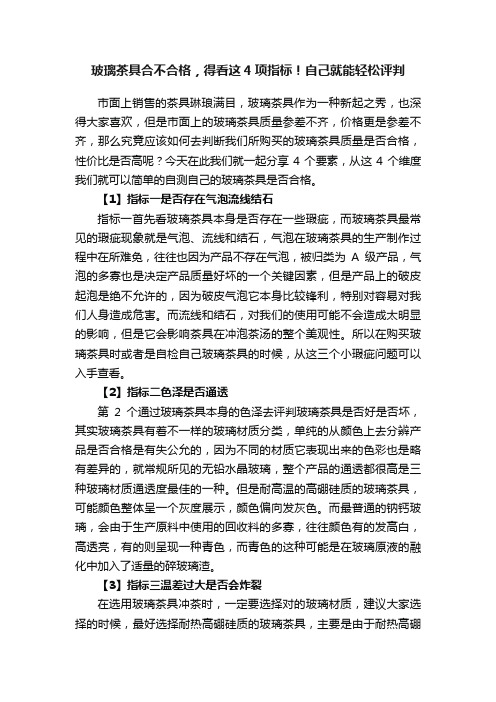 玻璃茶具合不合格，得看这 4 项指标！自己就能轻松评判

市面上销售的茶具琳琅满目，玻璃茶具作为一种新起之秀，也深得大家喜欢，但是市面上的玻璃茶具质量参差不齐，价格更是参差不齐，那么究竟应该如何去判断我们所购买的玻璃茶具质量是否合格，性价比是否高呢？今天在此我们就一起分享 4 个要素，从这 4 个维度我们就可以简单的自测自己的玻璃茶具是否合格。

【1】指标一是否存在气泡流线结石

指标一首先看玻璃茶具本身是否存在一些瑕疵，而玻璃茶具最常见的瑕疵现象就是气泡、流线和结石，气泡在玻璃茶具的生产制作过程中在所难免，往往也因为产品不存在气泡，被归类为 A 级产品，气泡的多寡也是决定产品质量好坏的一个关键因素，但是产品上的破皮起泡是绝不允许的，因为破皮气泡它本身比较锋利，特别对容易对我们人身造成危害。而流线和结石，对我们的使用可能不会造成太明显的影响，但是它会影响茶具在冲泡茶汤的整个美观性。所以在购买玻璃茶具时或者是自检自己玻璃茶具的时候，从这三个小瑕疵问题可以入手查看。

【2】指标二色泽是否通透

第 2 个通过玻璃茶具本身的色泽去评判玻璃茶具是否好是否坏，其实玻璃茶具有着不一样的玻璃材质分类，单纯的从颜色上去分辨产品是否合格是有失公允的，因为不同的材质它表现出来的色彩也是略有差异的，就常规所见的无铅水晶玻璃，整个产品的通透都很高是三种玻璃材质通透度最佳的一种。但是耐高温的高硼硅质的玻璃茶具，可能颜色整体呈一个灰度展示，颜色偏向发灰色。而最普通的钠钙玻璃，会由于生产原料中使用的回收料的多寡，往往颜色有的发高白，高透亮，有的则呈现一种青色，而青色的这种可能是在玻璃原液的融化中加入了适量的碎玻璃渣。

【3】指标三温差过大是否会炸裂

在选用玻璃茶具冲茶时，一定要选择对的玻璃材质，建议大家选择的时候，最好选择耐热高硼硅质的玻璃茶具，主要是由于耐热高硼